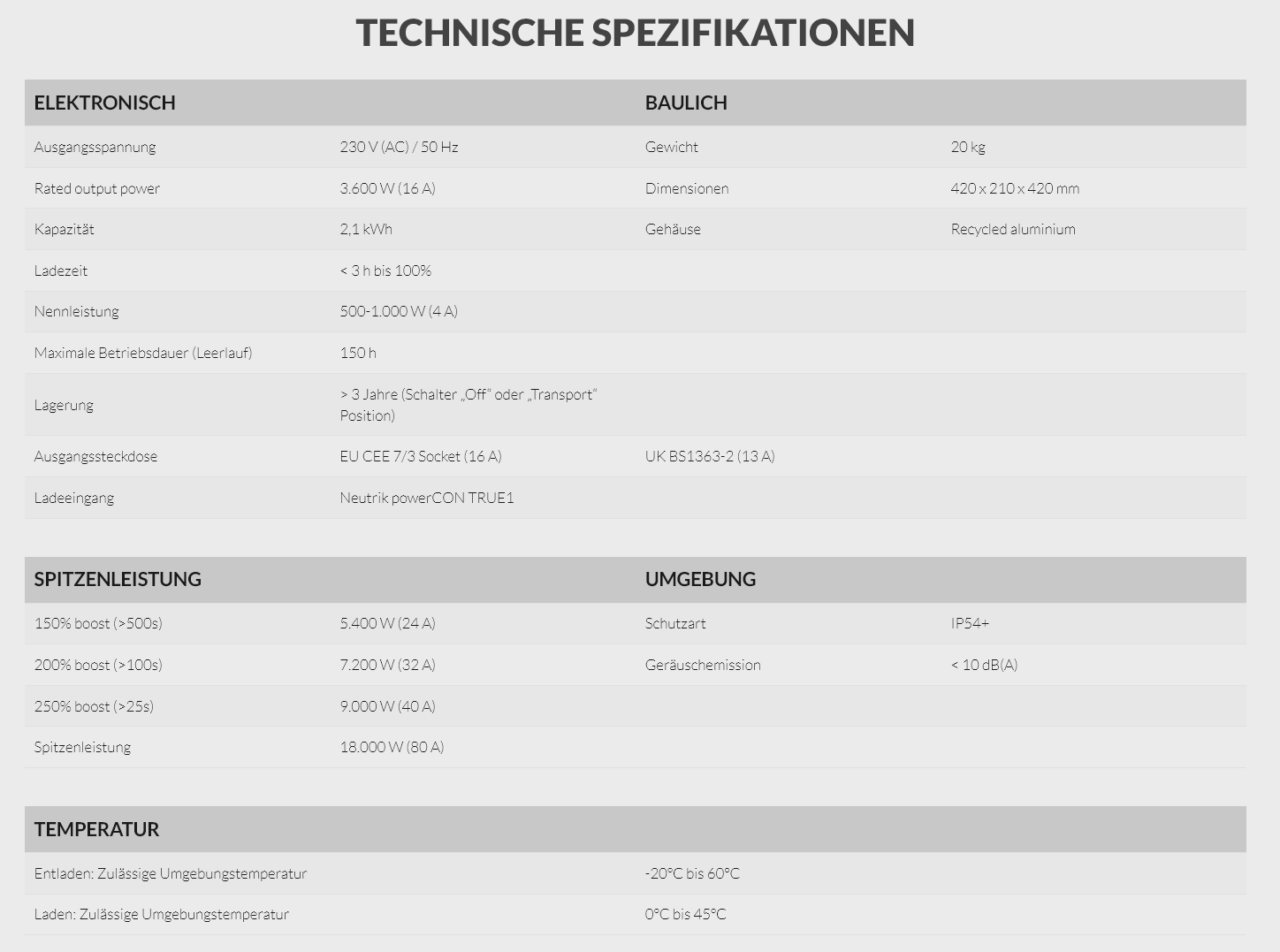 TECHNISCHE SPEZIFIKATIONEN

| ELEKTRONISCH | | BAULICH | |
|---|---|---|---|
| Ausgangsspannung | 230 V (AC) / 50 Hz | Gewicht | 20 kg |
| Rated output power | 3.600 W (16 A) | Dimensionen | 420 x 210 x 420 mm |
| Kapazität | 2,1 kWh | Gehäuse | Recycled aluminium |
| Ladezeit | < 3 h bis 100% | | |
| Nennleistung | 500-1.000 W (4 A) | | |
| Maximale Betriebsdauer (Leerlauf) | 150 h | | |
| Lagerung | > 3 Jahre (Schalter „Off“ oder „Transport“ Position) | | |
| Ausgangssteckdose | EU CEE 7/3 Socket (16 A) | UK BS1363-2 (13 A) | |
| Ladeeingang | Neutrik powerCON TRUE1 | | |

| SPITZENLEISTUNG | | UMGEBUNG | |
|---|---|---|---|
| 150% boost (>500s) | 5.400 W (24 A) | Schutzart | IP54+ |
| 200% boost (>100s) | 7.200 W (32 A) | Geräuschemission | < 10 dB(A) |
| 250% boost (>25s) | 9.000 W (40 A) | | |
| Spitzenleistung | 18.000 W (80 A) | | |

| TEMPERATUR | |
|---|---|
| Entladen: Zulässige Umgebungstemperatur | -20°C bis 60°C |
| Laden: Zulässige Umgebungstemperatur | 0°C bis 45°C |